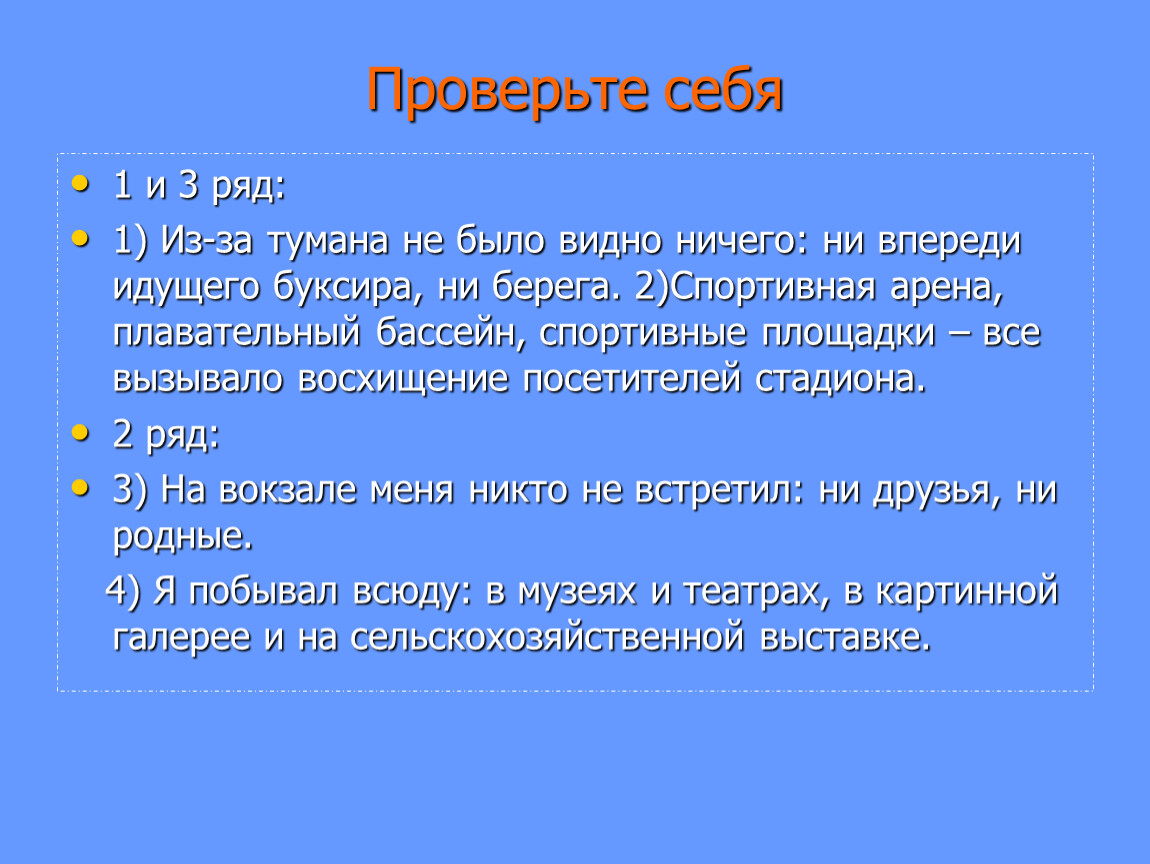 Проверьте себя

• 1 и 3 ряд:
• 1) Из-за тумана не было видно ничего: ни впереди идущего буксира, ни берега. 2)Спортивная арена, плавательный бассейн, спортивные площадки – все вызывало восхищение посетителей стадиона.
• 2 ряд:
• 3) На вокзале меня никто не встретил: ни друзья, ни родные.

4) Я побывал всюду: в музеях и театрах, в картинной галерее и на сельскохозяйственной выставке.